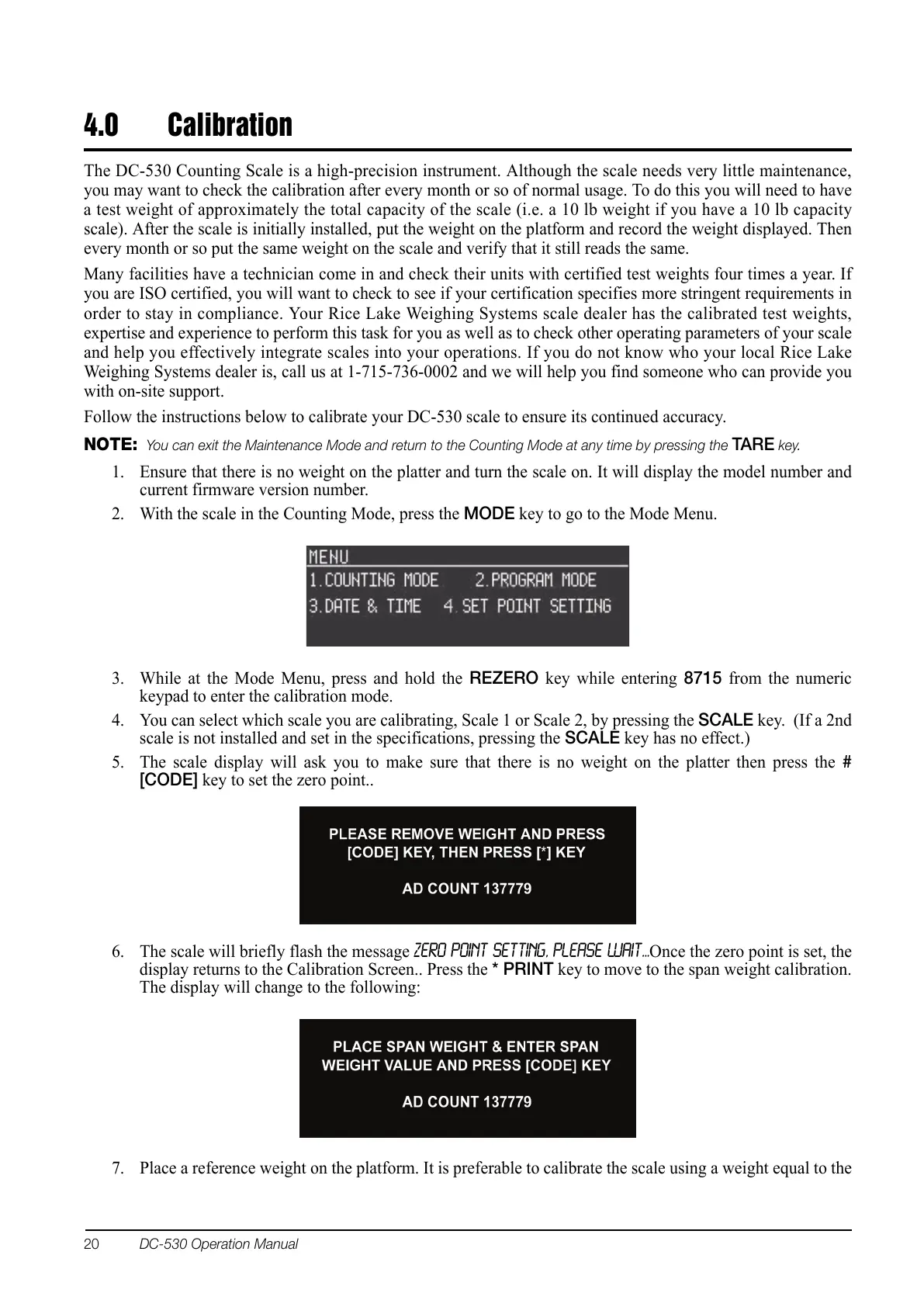 4.0 Calibration

The DC-530 Counting Scale is a high-precision instrument. Although the scale needs very little maintenance, you may want to check the calibration after every month or so of normal usage. To do this you will need to have a test weight of approximately the total capacity of the scale (i.e. a 10 lb weight if you have a 10 lb capacity scale). After the scale is initially installed, put the weight on the platform and record the weight displayed. Then every month or so put the same weight on the scale and verify that it still reads the same.

Many facilities have a technician come in and check their units with certified test weights four times a year. If you are ISO certified, you will want to check to see if your certification specifies more stringent requirements in order to stay in compliance. Your Rice Lake Weighing Systems scale dealer has the calibrated test weights, expertise and experience to perform this task for you as well as to check other operating parameters of your scale and help you effectively integrate scales into your operations. If you do not know who your local Rice Lake Weighing Systems dealer is, call us at 1-715-736-0002 and we will help you find someone who can provide you with on-site support.

Follow the instructions below to calibrate your DC-530 scale to ensure its continued accuracy.

NOTE: You can exit the Maintenance Mode and return to the Counting Mode at any time by pressing the TARE key.

1. Ensure that there is no weight on the platter and turn the scale on. It will display the model number and current firmware version number.
2. With the scale in the Counting Mode, press the MODE key to go to the Mode Menu.

MENU
1.COUNTING MODE 2.PROGRAM MODE
3.DATE & TIME 4.SET POINT SETTING

3. While at the Mode Menu, press and hold the REZERO key while entering 8715 from the numeric keypad to enter the calibration mode.
4. You can select which scale you are calibrating, Scale 1 or Scale 2, by pressing the SCALE key. (If a 2nd scale is not installed and set in the specifications, pressing the SCALE key has no effect.)
5. The scale display will ask you to make sure that there is no weight on the platter then press the # [CODE] key to set the zero point..

PLEASE REMOVE WEIGHT AND PRESS [CODE] KEY, THEN PRESS [*] KEY

AD COUNT 137779

6. The scale will briefly flash the message ZERO POINT SETTING, PLEASE WAIT...Once the zero point is set, the display returns to the Calibration Screen.. Press the * PRINT key to move to the span weight calibration. The display will change to the following:

PLACE SPAN WEIGHT & ENTER SPAN WEIGHT VALUE AND PRESS [CODE] KEY

AD COUNT 137779

7. Place a reference weight on the platform. It is preferable to calibrate the scale using a weight equal to the

20 DC-530 Operation Manual